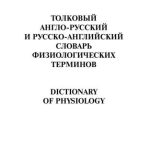 ТОЛКОВЫЙ
АНГЛО-РУССКИЙ
И РУССКО-АНГЛИЙСКИЙ
СЛОВАРЬ
ФИЗИОЛОГИЧЕСКИХ
ТЕРМИНОВ

DICTIONARY
OF PHYSIOLOGY